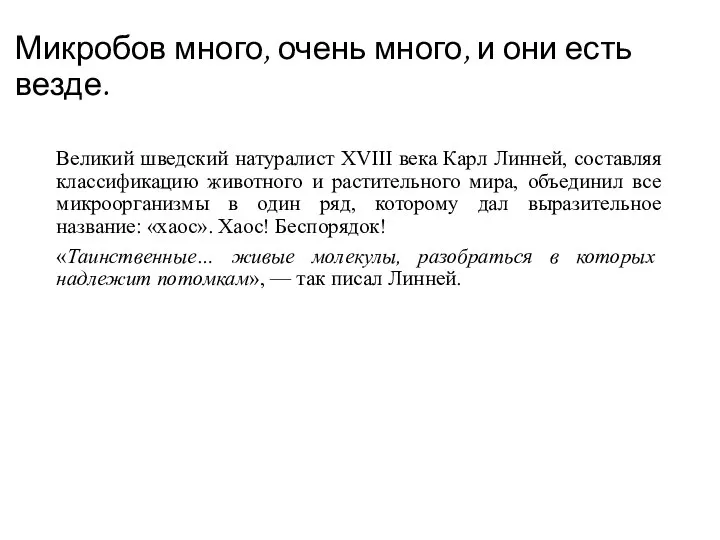 Микробов много, очень много, и они есть везде.

Великий шведский натуралист XVIII века Карл Линней, составляя классификацию животного и растительного мира, объединил все микроорганизмы в один ряд, которому дал выразительное название: «хаос». Хаос! Беспорядок!

«Таинственные... живые молекулы, разобраться в которых надлежит потомкам», — так писал Линней.